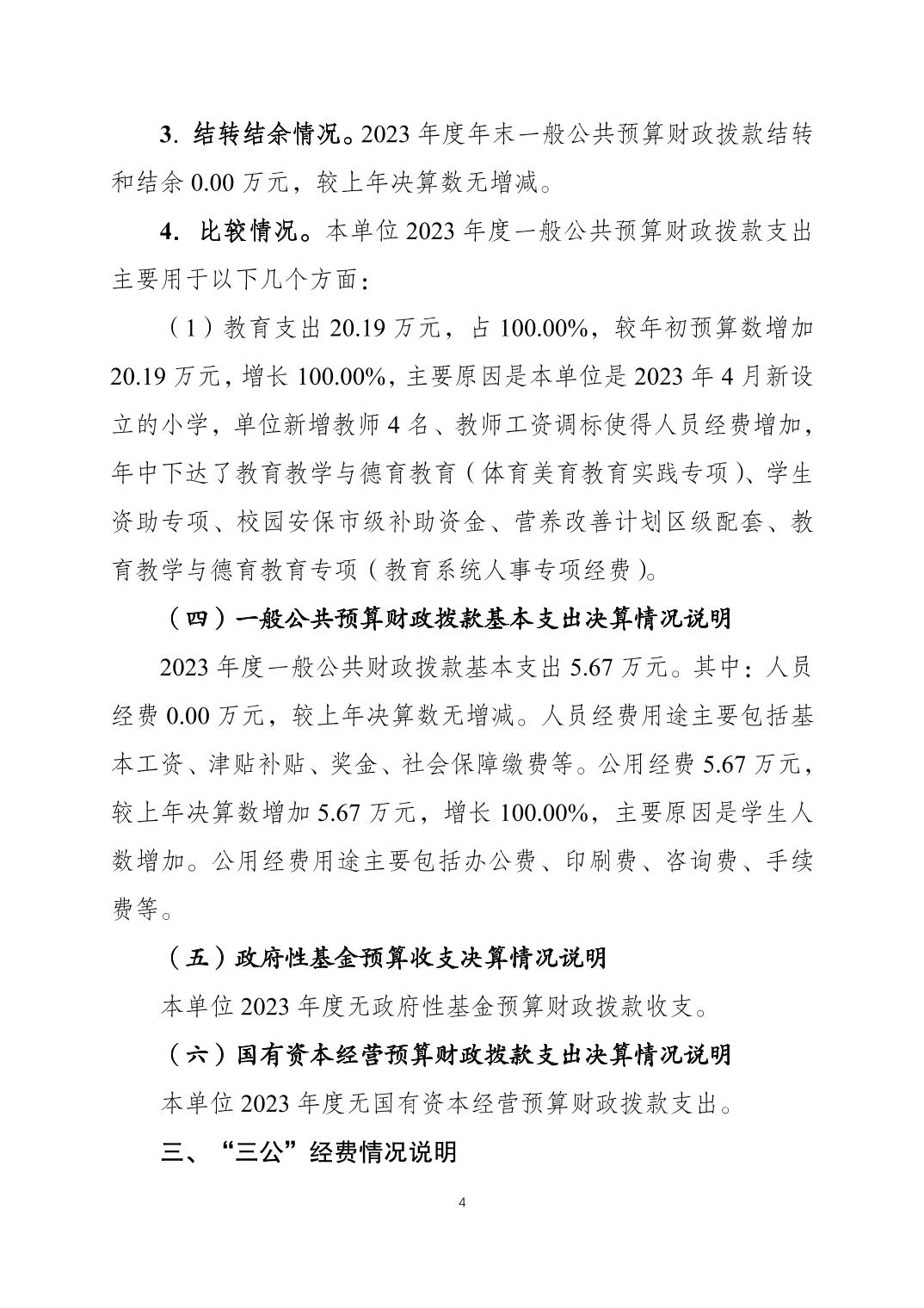 3. 结转结余情况。2023 年度年末一般公共预算财政拨款结转和结余 0.00 万元，较上年决算数无增减。

4. 比较情况。本单位 2023 年度一般公共预算财政拨款支出主要用于以下几个方面：

（1）教育支出 20.19 万元，占 100.00%，较年初预算数增加 20.19 万元，增长 100.00%，主要原因是本单位是 2023 年 4 月新设立的小学，单位新增教师 4 名、教师工资调标使得人员经费增加，年中下达了教育教学与德育教育（体育美育教育实践专项）、学生资助专项、校园安保市级补助资金、营养改善计划区级配套、教育教学与德育教育专项（教育系统人事专项经费）。

（四）一般公共预算财政拨款基本支出决算情况说明

2023 年度一般公共财政拨款基本支出 5.67 万元。其中：人员经费 0.00 万元，较上年决算数无增减。人员经费用途主要包括基本工资、津贴补贴、奖金、社会保障缴费等。公用经费 5.67 万元，较上年决算数增加 5.67 万元，增长 100.00%，主要原因是学生人数增加。公用经费用途主要包括办公费、印刷费、咨询费、手续费等。

（五）政府性基金预算收支决算情况说明

本单位 2023 年度无政府性基金预算财政拨款收支。

（六）国有资本经营预算财政拨款支出决算情况说明

本单位 2023 年度无国有资本经营预算财政拨款支出。

三、“三公”经费情况说明

4